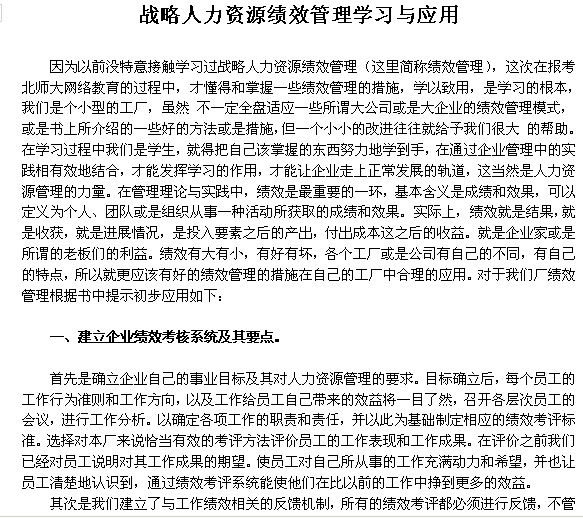 战略人力资源绩效管理学习与应用

因为以前没特意接触学习过战略人力资源绩效管理（这里简称绩效管理），这次在报考北师大网络教育的过程中，才懂得和掌握一些绩效管理的措施，学以致用，是学习的根本，我们是个小型的工厂，虽然 不一定全盘适应一些所谓大公司或是大企业的绩效管理模式，或是书上所介绍的一些好的方法或是措施，但一个小小的改进往往就给予我们很大 的帮助。在学习过程中我们是学生，就得把自己该掌握的东西努力地学到手，在通过企业管理中的实践相有效地结合，才能发挥学习的作用，才能让企业走上正常发展的轨道，这当然是人力资源管理的力量。在管理理论与实践中，绩效是最重要的一环，基本含义是成绩和效果，可以定义为个人、团队或是组织从事一种活动所获取的成绩和效果。实际上，绩效就是结果，就是收获，就是进展情况，是投入要素之后的产出，付出成本这之后的收益。就是企业家或是所谓的老板们的利益。绩效有大有小，有好有坏，各个工厂或是公司有自己的不同，有自己的特点，所以就更应该有好的绩效管理的措施在自己的工厂中合理的应用。对于我们厂绩效管理根据书中提示初步应用如下：

一、建立企业绩效考核系统及其要点。

首先是确立企业自己的事业目标及其对人力资源管理的要求。目标确立后，每个员工的工作行为准则和工作方向，以及工作给员工自己带来的效益将一目了然，召开各层次员工的会议，进行工作分析。以确定各项工作的职责和责任，并以此为基础制定相应的绩效考评标准。选择对本厂来说恰当有效的考评方法评价员工的工作表现和工作成果。在评价之前我们已经对员工说明对其工作成果的期望。使员工对自己所从事的工作充满动力和希望，并也让员工清楚地认识到，通过绩效考评系统能使他们在比以前的工作中挣到更多的效益。

其次是我们建立了与工作绩效相关的反馈机制，所有的绩效考评都必须进行反馈，不管